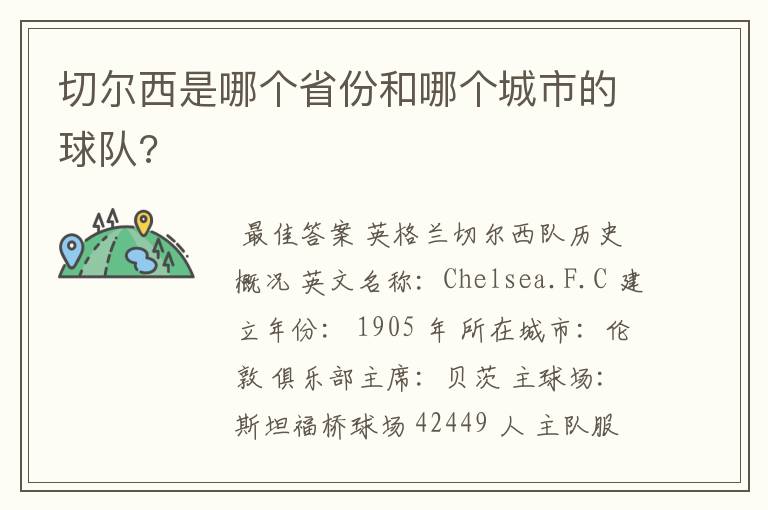 切尔西是哪个省份和哪个城市的球队?

最佳答案 英格兰切尔西队历史概况 英文名称: Chelsea.F.C 建立年份: 1905 年 所在城市: 伦敦 俱乐部主席: 贝茨 主球场: 斯坦福桥球场 42449 人 主队服